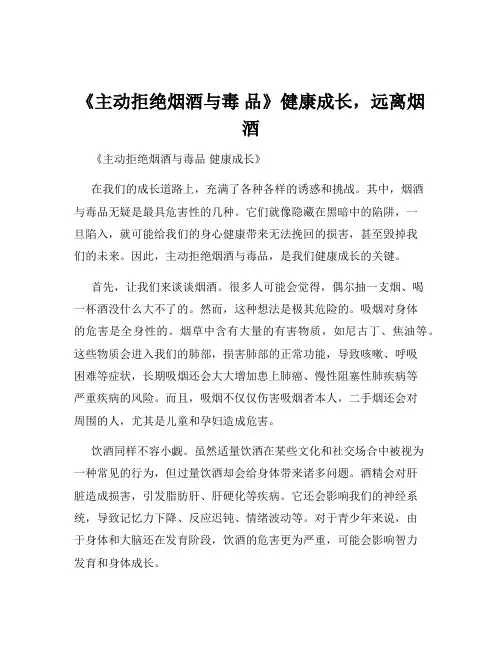 《主动拒绝烟酒与毒 品》健康成长，远离烟酒

《主动拒绝烟酒与毒品 健康成长》

在我们的成长道路上，充满了各种各样的诱惑和挑战。其中，烟酒与毒品无疑是最具危害性的几种。它们就像隐藏在黑暗中的陷阱，一旦陷入，就可能给我们的身心健康带来无法挽回的损害，甚至毁掉我们的未来。因此，主动拒绝烟酒与毒品，是我们健康成长的关键。

首先，让我们来谈谈烟酒。很多人可能会觉得，偶尔抽一支烟、喝一杯酒没什么大不了的。然而，这种想法是极其危险的。吸烟对身体的危害是全身性的。烟草中含有大量的有害物质，如尼古丁、焦油等。这些物质会进入我们的肺部，损害肺部的正常功能，导致咳嗽、呼吸困难等症状，长期吸烟还会大大增加患上肺癌、慢性阻塞性肺疾病等严重疾病的风险。而且，吸烟不仅仅伤害吸烟者本人，二手烟还会对周围的人，尤其是儿童和孕妇造成危害。

饮酒同样不容小觑。虽然适量饮酒在某些文化和社交场合中被视为一种常见的行为，但过量饮酒却会给身体带来诸多问题。酒精会对肝脏造成损害，引发脂肪肝、肝硬化等疾病。它还会影响我们的神经系统，导致记忆力下降、反应迟钝、情绪波动等。对于青少年来说，由于身体和大脑还在发育阶段，饮酒的危害更为严重，可能会影响智力发育和身体成长。